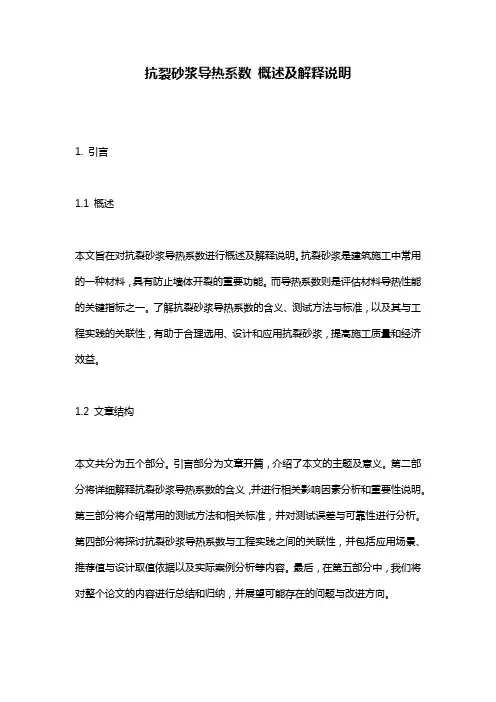 抗裂砂浆导热系数 概述及解释说明

1. 引言

1.1 概述

本文旨在对抗裂砂浆导热系数进行概述及解释说明。抗裂砂浆是建筑施工中常用的一种材料，具有防止墙体开裂的重要功能。而导热系数则是评估材料导热性能的关键指标之一。了解抗裂砂浆导热系数的含义、测试方法与标准，以及其与工程实践的关联性，有助于合理选用、设计和应用抗裂砂浆，提高施工质量和经济效益。

1.2 文章结构

本文共分为五个部分。引言部分为文章开篇，介绍了本文的主题及意义。第二部分将详细解释抗裂砂浆导热系数的含义，并进行相关影响因素分析和重要性说明。第三部分将介绍常用的测试方法和相关标准，并对测试误差与可靠性进行分析。第四部分将探讨抗裂砂浆导热系数与工程实践之间的关联性，并包括应用场景、推荐值与设计取值依据以及实际案例分析等内容。最后，在第五部分中，我们将对整个论文的内容进行总结和归纳，并展望可能存在的问题与改进方向。